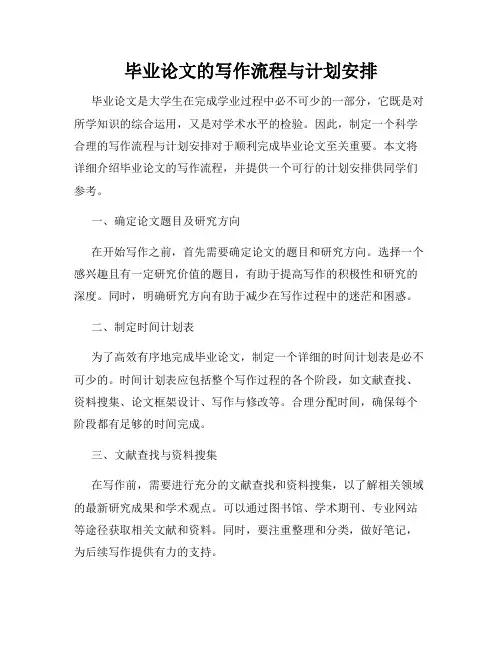 毕业论文的写作流程与计划安排

毕业论文是大学生在完成学业过程中必不可少的一部分，它既是对所学知识的综合运用，又是对学术水平的检验。因此，制定一个科学合理的写作流程与计划安排对于顺利完成毕业论文至关重要。本文将详细介绍毕业论文的写作流程，并提供一个可行的计划安排供同学们参考。

一、确定论文题目及研究方向

在开始写作之前，首先需要确定论文的题目和研究方向。选择一个感兴趣且有一定研究价值的题目，有助于提高写作的积极性和研究的深度。同时，明确研究方向有助于减少在写作过程中的迷茫和困惑。

二、制定时间计划表

为了高效有序地完成毕业论文，制定一个详细的时间计划表是必不可少的。时间计划表应包括整个写作过程的各个阶段，如文献查找、资料搜集、论文框架设计、写作与修改等。合理分配时间，确保每个阶段都有足够的时间完成。

三、文献查找与资料搜集

在写作前，需要进行充分的文献查找和资料搜集，以了解相关领域的最新研究成果和学术观点。可以通过图书馆、学术期刊、专业网站等途径获取相关文献和资料。同时，要注重整理和分类，做好笔记，为后续写作提供有力的支持。